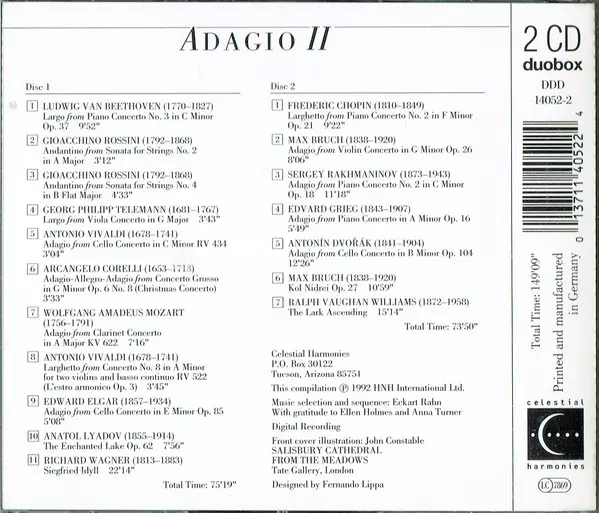 ADAGIO II

Disc 1

1 LUDWIG VAN BEETHOVEN (1770–1827)
Largo from Piano Concerto No. 3 in C Minor Op. 37 9'52"

2 GIOACCHINO ROSSINI (1792–1868)
Andantino from Sonata for Strings No. 2 in A Major 3'12"

3 GIOACCHINO ROSSINI (1792–1868)
Andantino from Sonata for Strings No. 4 in B Flat Major 4'33"

4 GEORG PHILIPP TELEMANN (1681–1767)
Largo from Viola Concerto in G Major 3'43"

5 ANTONIO VIVALDI (1678–1741)
Adagio from Cello Concerto in C Minor RV 434 3'04"

6 ARCANGELO CORELLI (1653–1713)
Adagio-Allegro-Adagio from Concerto Grosso in G Minor Op. 6 No. 8 (Christmas Concerto) 3'33"

7 WOLFGANG AMADEUS MOZART (1756–1791)
Adagio from Clarinet Concerto in A Major KV 622 7'16"

8 ANTONIO VIVALDI (1678–1741)
Larghetto from Concerto No. 8 in A Minor for two violins and basso continuo RV 522 (L'estro armonico Op. 3) 3'45"

9 EDWARD ELGAR (1857–1934)
Adagio from Cello Concerto in E Minor Op. 85 5'08"

10 ANATOL LYADOV (1855–1914)
The Enchanted Lake Op. 62 7'56"

11 RICHARD WAGNER (1813–1883)
Siegfried Idyll 22'14"

Total Time: 75'19"

Disc 2

1 FREDERIC CHOPIN (1810–1849)
Larghetto from Piano Concerto No. 2 in F Minor Op. 21 9'22"

2 MAX BRUCH (1838–1920)
Adagio from Violin Concerto in G Minor Op. 26 8'06"

3 SERGEY RAKHMANINOV (1873–1943)
Adagio from Piano Concerto No. 2 in C Minor Op. 18 11'18"

4 EDVARD GRIEG (1843–1907)
Adagio from Piano Concerto in A Minor Op. 16 5'49"

5 ANTONÍN DVOŘÁK (1841–1904)
Adagio from Cello Concerto in B Minor Op. 104 12'26"

6 MAX BRUCH (1838–1920)
Kol Nidrei Op. 27 10'59"

7 RALPH VAUGHAN WILLIAMS (1872–1958)
The Lark Ascending 15'14"

Total Time: 73'50"

Celestial Harmonies
P.O. Box 30122
Tucson, Arizona 85751

This compilation ℗ 1992 HNH International Ltd.

Music selection and sequence: Eckart Rahn
With gratitude to Ellen Holmes and Anna Turner

Digital Recording

Front cover illustration: John Constable
SALISBURY CATHEDRAL
FROM THE MEADOWS
Tate Gallery, London

Designed by Fernando Lippa

2 CD
duobox
DDD
14052-2

0 13711 40522 4

Total Time: 149'09"
Printed and manufactured in Germany

celestial
harmonies

LC 7869